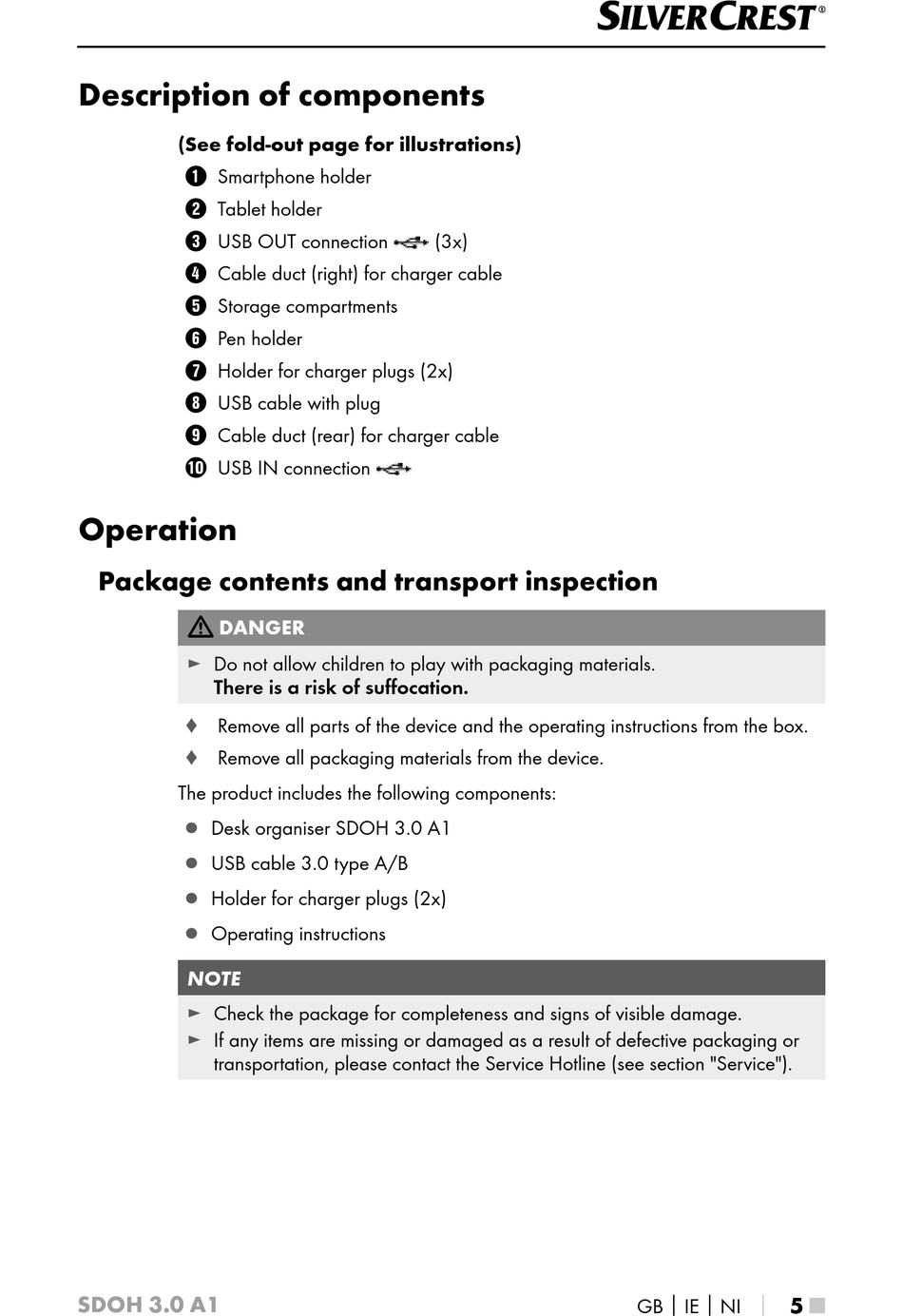 SILVERCREST®

Description of components

(See fold-out page for illustrations)

1 Smartphone holder
2 Tablet holder
3 USB OUT connection (3x)
4 Cable duct (right) for charger cable
5 Storage compartments
6 Pen holder
7 Holder for charger plugs (2x)
8 USB cable with plug
9 Cable duct (rear) for charger cable
10 USB IN connection

Operation

Package contents and transport inspection

DANGER

► Do not allow children to play with packaging materials. There is a risk of suffocation.

♦ Remove all parts of the device and the operating instructions from the box.
♦ Remove all packaging materials from the device.

The product includes the following components:

● Desk organiser SDOH 3.0 A1
● USB cable 3.0 type A/B
● Holder for charger plugs (2x)
● Operating instructions

NOTE

► Check the package for completeness and signs of visible damage.
► If any items are missing or damaged as a result of defective packaging or transportation, please contact the Service Hotline (see section "Service").

SDOH 3.0 A1

GB | IE | NI | 5